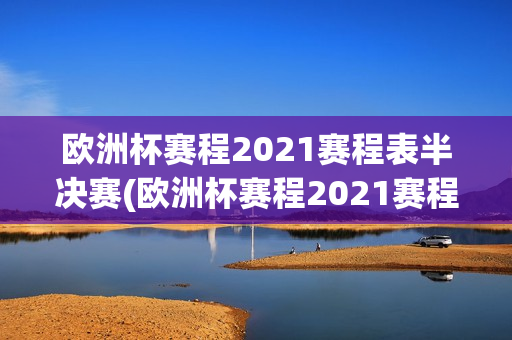 欧洲杯赛程2021赛程表半决赛(欧洲杯赛程2021赛程